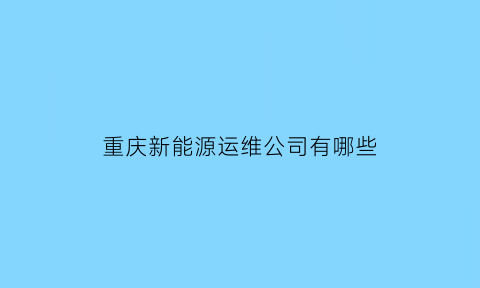 重庆新能源运维公司有哪些